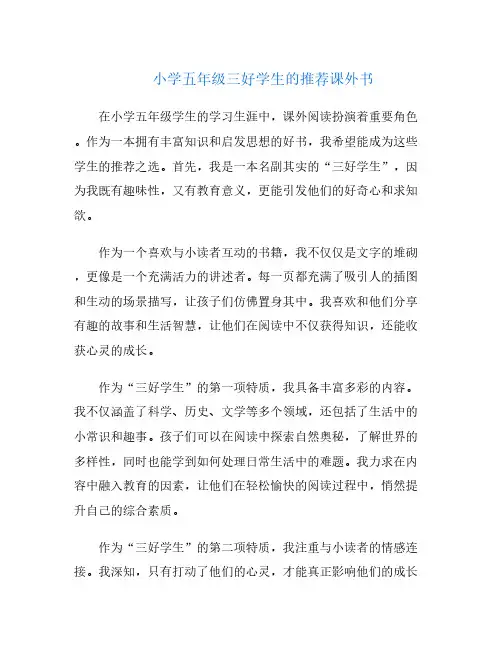 小学五年级三好学生的推荐课外书

在小学五年级学生的学习生涯中，课外阅读扮演着重要角色。作为一本拥有丰富知识和启发思想的好书，我希望能成为这些学生的推荐之选。首先，我是一本名副其实的“三好学生”，因为我既有趣味性，又有教育意义，更能引发他们的好奇心和求知欲。

作为一个喜欢与小读者互动的书籍，我不仅仅是文字的堆砌，更像是一个充满活力的讲述者。每一页都充满了吸引人的插图和生动的场景描写，让孩子们仿佛置身其中。我喜欢和他们分享有趣的故事和生活智慧，让他们在阅读中不仅获得知识，还能收获心灵的成长。

作为“三好学生”的第一项特质，我具备丰富多彩的内容。我不仅涵盖了科学、历史、文学等多个领域，还包括了生活中的小常识和趣事。孩子们可以在阅读中探索自然奥秘，了解世界的多样性，同时也能学到如何处理日常生活中的难题。我力求在内容中融入教育的因素，让他们在轻松愉快的阅读过程中，悄然提升自己的综合素质。

作为“三好学生”的第二项特质，我注重与小读者的情感连接。我深知，只有打动了他们的心灵，才能真正影响他们的成长